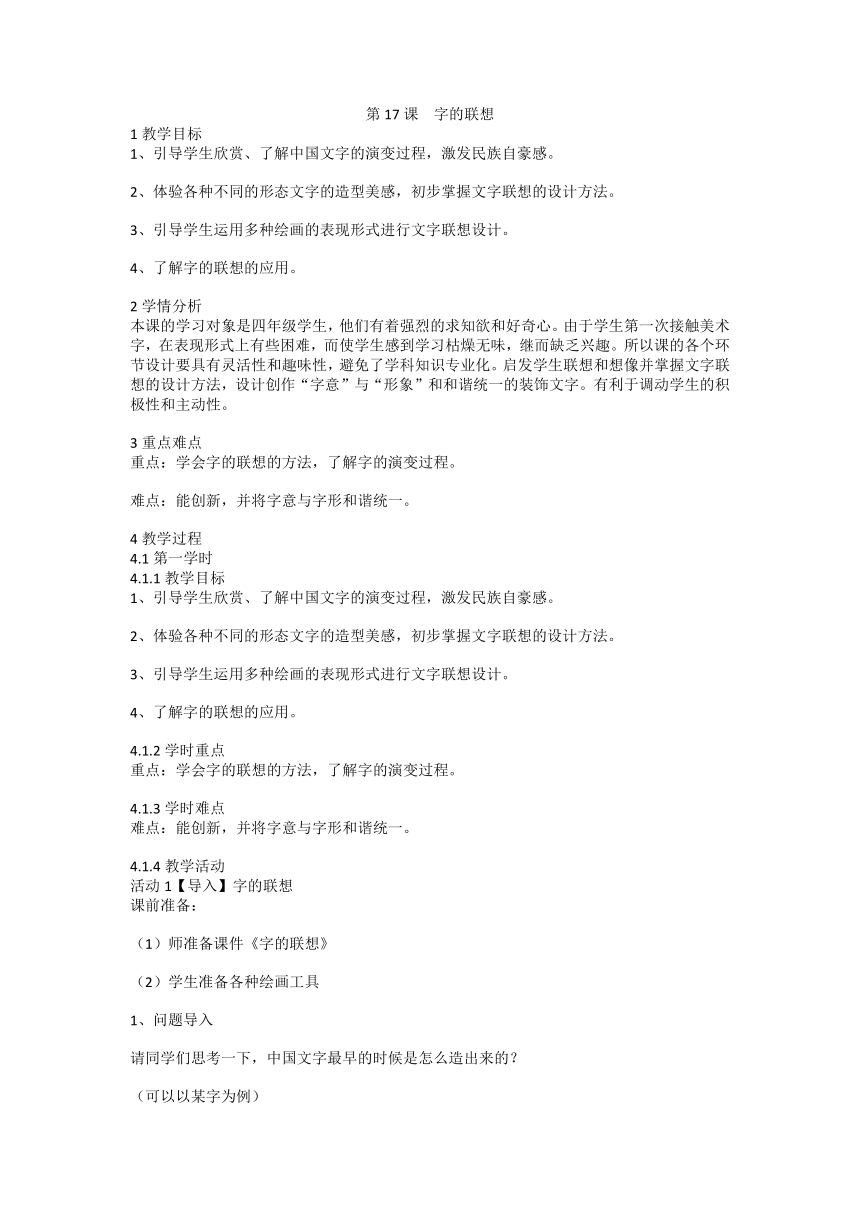 第 17 课　字的联想

1 教学目标
1、引导学生欣赏、了解中国文字的演变过程，激发民族自豪感。

2、体验各种不同的形态文字的造型美感，初步掌握文字联想的设计方法。

3、引导学生运用多种绘画的表现形式进行文字联想设计。

4、了解字的联想的应用。

2 学情分析
本课的学习对象是四年级学生，他们有着强烈的求知欲和好奇心。由于学生第一次接触美术字，在表现形式上有些困难，而使学生感到学习枯燥无味，继而缺乏兴趣。所以课的各个环节设计要具有灵活性和趣味性，避免了学科知识专业化。启发学生联想和想像并掌握文字联想的设计方法，设计创作“字意”与“形象”和和谐统一的装饰文字。有利于调动学生的积极性和主动性。

3 重点难点
重点：学会字的联想的方法，了解字的演变过程。

难点：能创新，并将字意与字形和谐统一。

4 教学过程
4.1 第一学时
4.1.1 教学目标
1、引导学生欣赏、了解中国文字的演变过程，激发民族自豪感。

2、体验各种不同的形态文字的造型美感，初步掌握文字联想的设计方法。

3、引导学生运用多种绘画的表现形式进行文字联想设计。

4、了解字的联想的应用。

4.1.2 学时重点
重点：学会字的联想的方法，了解字的演变过程。

4.1.3 学时难点
难点：能创新，并将字意与字形和谐统一。

4.1.4 教学活动
活动 1【导入】字的联想
课前准备：

（1）师准备课件《字的联想》

（2）学生准备各种绘画工具

1、问题导入

请同学们思考一下，中国文字最早的时候是怎么造出来的？

（可以以某字为例）